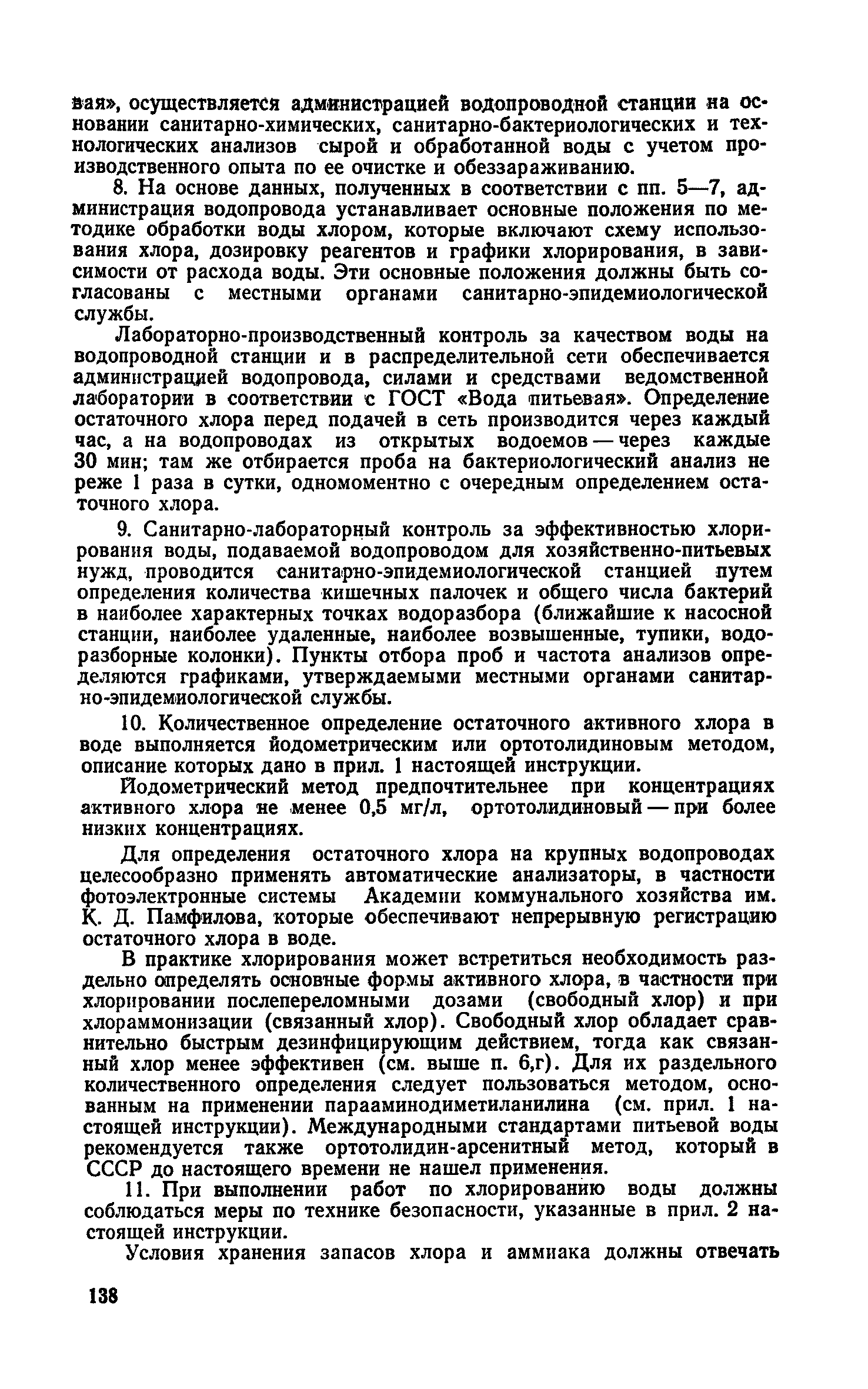 вая», осуществляется администрацией водопроводной станции на основании санитарно-химических, санитарно-бактериологических и технологических анализов сырой и обработанной воды с учетом производственного опыта по ее очистке и обеззараживанию.

8. На основе данных, полученных в соответствии с пп. 5—7, администрация водопровода устанавливает основные положения по методике обработки воды хлором, которые включают схему использования хлора, дозировку реагентов и графики хлорирования, в зависимости от расхода воды. Эти основные положения должны быть согласованы с местными органами санитарно-эпидемиологической службы.

Лабораторно-производственный контроль за качеством воды на водопроводной станции и в распределительной сети обеспечивается администрацией водопровода, силами и средствами ведомственной лаборатории в соответствии с ГОСТ «Вода питьевая». Определение остаточного хлора перед подачей в сеть производится через каждый час, а на водопроводах из открытых водоемов — через каждые 30 мин; там же отбирается проба на бактериологический анализ не реже 1 раза в сутки, одномоментно с очередным определением остаточного хлора.

9. Санитарно-лабораторный контроль за эффективностью хлорирования воды, подаваемой водопроводом для хозяйственно-питьевых нужд, проводится санитарно-эпидемиологической станцией путем определения количества кишечных палочек и общего числа бактерий в наиболее характерных точках водоразбора (ближайшие к насосной станции, наиболее удаленные, наиболее возвышенные, тупики, водоразборные колонки). Пункты отбора проб и частота анализов определяются графиками, утверждаемыми местными органами санитарно-эпидемиологической службы.

10. Количественное определение остаточного активного хлора в воде выполняется йодометрическим или ортотолидиновым методом, описание которых дано в прил. 1 настоящей инструкции.

Йодометрический метод предпочтительнее при концентрациях активного хлора не менее 0,5 мг/л, ортотолидиновый — при более низких концентрациях.

Для определения остаточного хлора на крупных водопроводах целесообразно применять автоматические анализаторы, в частности фотоэлектронные системы Академии коммунального хозяйства им. К. Д. Памфилова, которые обеспечивают непрерывную регистрацию остаточного хлора в воде.

В практике хлорирования может встретиться необходимость раздельно определять основные формы активного хлора, в частности при хлорировании послепереломными дозами (свободный хлор) и при хлораммонизации (связанный хлор). Свободный хлор обладает сравнительно быстрым дезинфицирующим действием, тогда как связанный хлор менее эффективен (см. выше п. 6,г). Для их раздельного количественного определения следует пользоваться методом, основанным на применении парааминодиметиланилина (см. прил. 1 настоящей инструкции). Международными стандартами питьевой воды рекомендуется также ортотолидин-арсенитный метод, который в СССР до настоящего времени не нашел применения.

11. При выполнении работ по хлорированию воды должны соблюдаться меры по технике безопасности, указанные в прил. 2 настоящей инструкции.

Условия хранения запасов хлора и аммиака должны отвечать

138